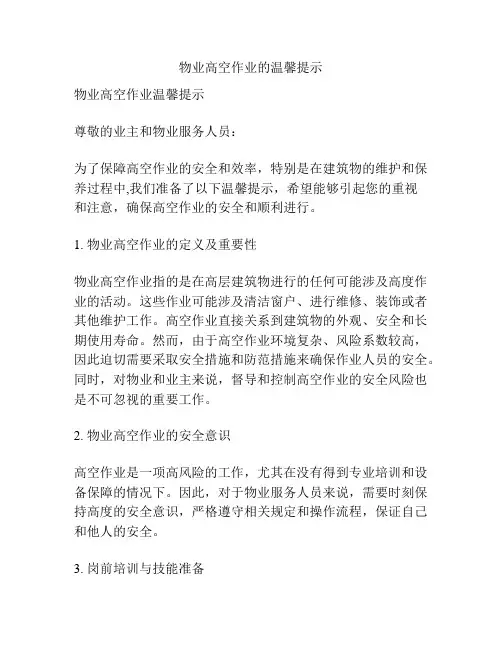 物业高空作业的温馨提示

物业高空作业温馨提示

尊敬的业主和物业服务人员：

为了保障高空作业的安全和效率，特别是在建筑物的维护和保养过程中,我们准备了以下温馨提示，希望能够引起您的重视和注意，确保高空作业的安全和顺利进行。

1. 物业高空作业的定义及重要性

物业高空作业指的是在高层建筑物进行的任何可能涉及高度作业的活动。这些作业可能涉及清洁窗户、进行维修、装饰或者其他维护工作。高空作业直接关系到建筑物的外观、安全和长期使用寿命。然而，由于高空作业环境复杂、风险系数较高，因此迫切需要采取安全措施和防范措施来确保作业人员的安全。同时，对物业和业主来说，督导和控制高空作业的安全风险也是不可忽视的重要工作。

2. 物业高空作业的安全意识

高空作业是一项高风险的工作，尤其在没有得到专业培训和设备保障的情况下。因此，对于物业服务人员来说，需要时刻保持高度的安全意识，严格遵守相关规定和操作流程，保证自己和他人的安全。

3. 岗前培训与技能准备